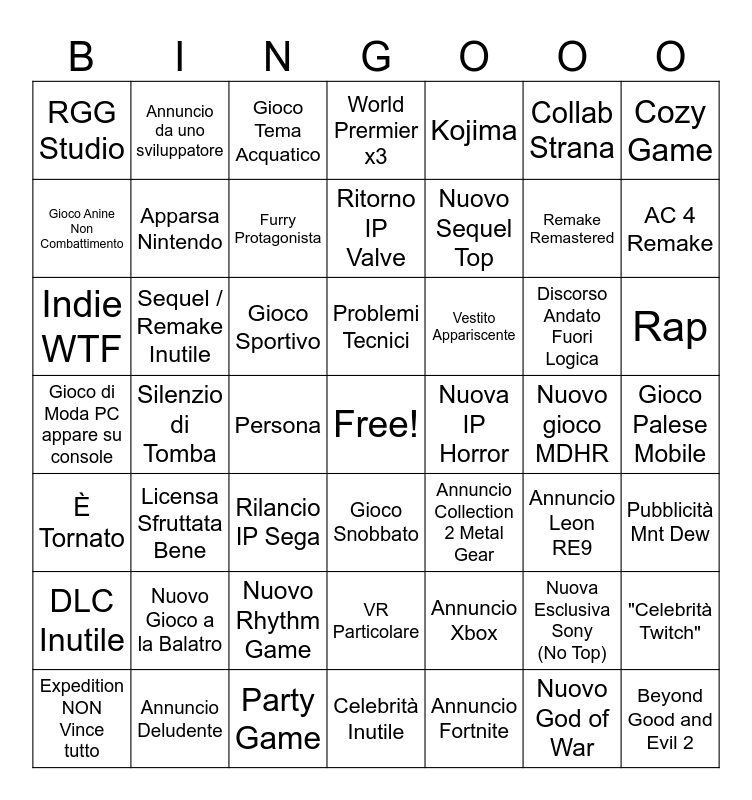 | B | I | N | G | O | O | O |
|---|---|---|---|---|---|---|
| RGG Studio | Annuncio da uno sviluppatore | Gioco Tema Acquatico | World Premier x3 | Kojima | Collab Strana | Cozy Game |
| Gioco Anine Non Combattimento | Apparsa Nintendo | Furry Protagonista | Ritorno IP Valve | Nuovo Sequel Top | Remake Remastered | AC 4 Remake |
| Indie WTF | Sequel / Remake Inutile | Gioco Sportivo | Problemi Tecnici | Vestito Appariscente | Discorso Andato Fuori Logica | Rap |
| Gioco di Moda PC appare su console | Silenzio di Tomba | Persona | Free! | Nuova IP Horror | Nuovo gioco MDHR | Gioco Palese Mobile |
| È Tornato | Licensa Sfruttata Bene | Rilancio IP Sega | Gioco Snobbato | Annuncio Collection 2 Metal Gear | Annuncio Leon RE9 | Pubblicità Mnt Dew |
| DLC Inutile | Nuovo Gioco a la Balatro | Nuovo Rhythm Game | VR Particolare | Annuncio Xbox | Nuova Esclusiva Sony (No Top) | "Celebrità Twitch" |
| Expedition NON Vince tutto | Annuncio Deludente | Party Game | Celebrità Inutile | Annuncio Fortnite | Nuovo God of War | Beyond Good and Evil 2 |